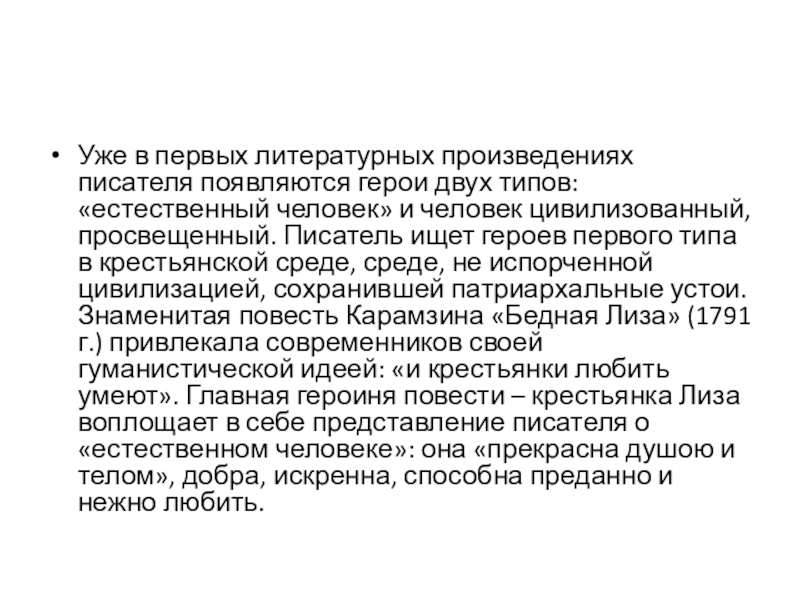 • Уже в первых литературных произведениях писателя появляются герои двух типов: «естественный человек» и человек цивилизованный, просвещенный. Писатель ищет героев первого типа в крестьянской среде, среде, не испорченной цивилизацией, сохранившей патриархальные устои. Знаменитая повесть Карамзина «Бедная Лиза» (1791 г.) привлекала современников своей гуманистической идеей: «и крестьянки любить умеют». Главная героиня повести – крестьянка Лиза воплощает в себе представление писателя о «естественном человеке»: она «прекрасна душою и телом», добра, искренна, способна преданно и нежно любить.